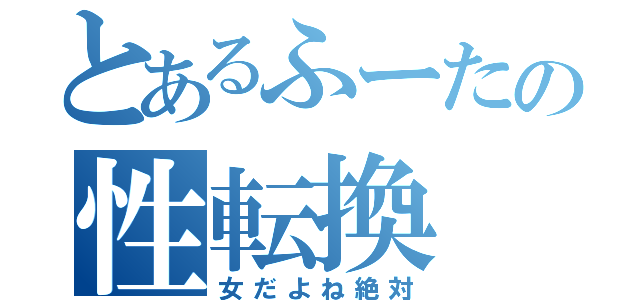 とあるふーたの
性転換
女だよね絶対